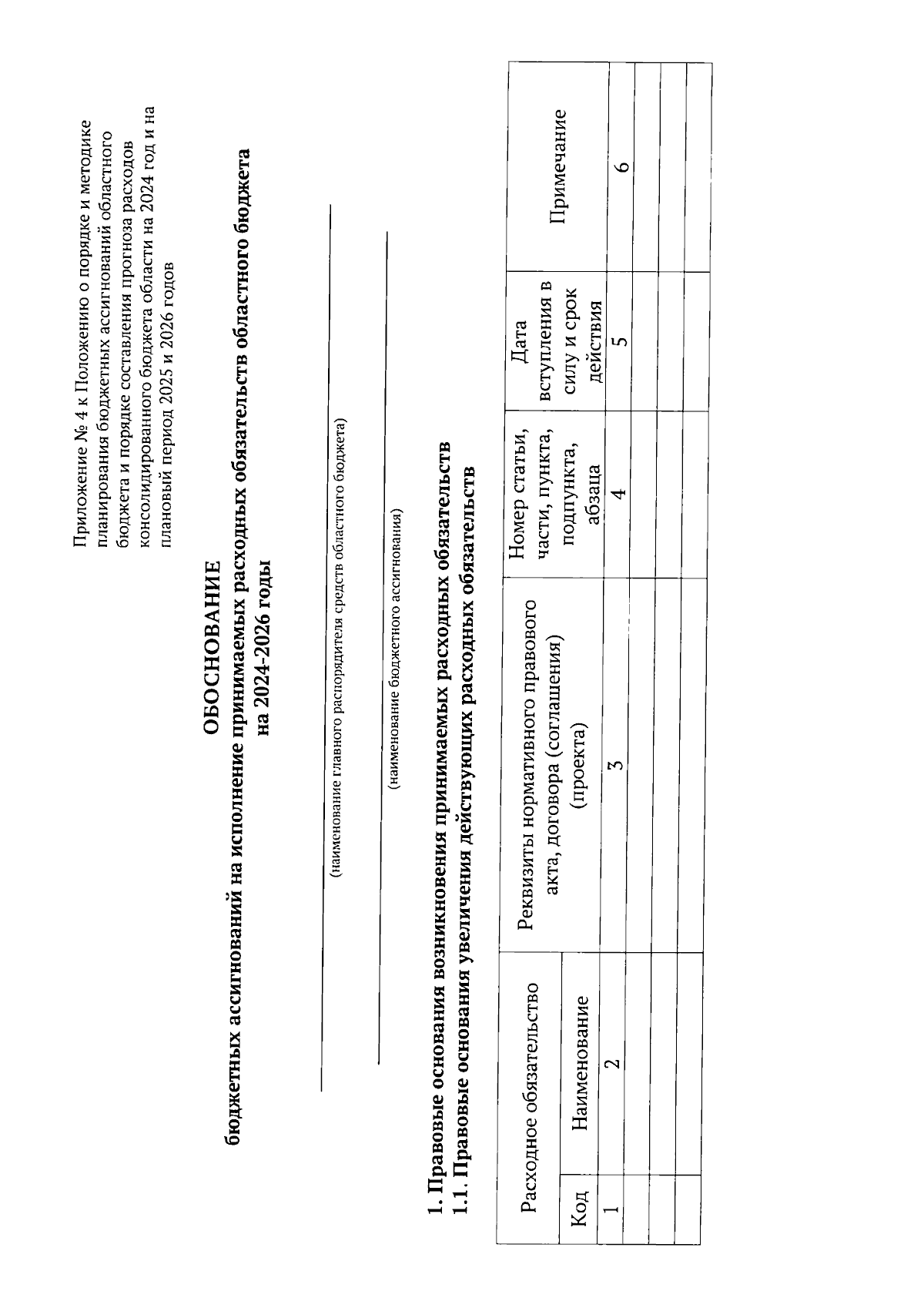 Приложение № 4 к Положению о порядке и методике планирования бюджетных ассигнований областного бюджета и порядке составления прогноза расходов консолидированного бюджета области на 2024 год и на плановый период 2025 и 2026 годов

ОБОСНОВАНИЕ
бюджетных ассигнований на исполнение принимаемых расходных обязательств областного бюджета на 2024-2026 годы

(наименование главного распорядителя средств областного бюджета)

(наименование бюджетного ассигнования)

1. Правовые основания возникновения принимаемых расходных обязательств
1.1. Правовые основания увеличения действующих расходных обязательств

| Расходное обязательство | | Реквизиты нормативного правового акта, договора (соглашения) (проекта) | Номер статьи, части, пункта, подпункта, абзаца | Дата вступления в силу и срок действия | Примечание |
|---|---|---|---|---|---|
| Код | Наименование | | | | |
| 1 | 2 | 3 | 4 | 5 | 6 |
| | | | | | |
| | | | | | |
| | | | | | |